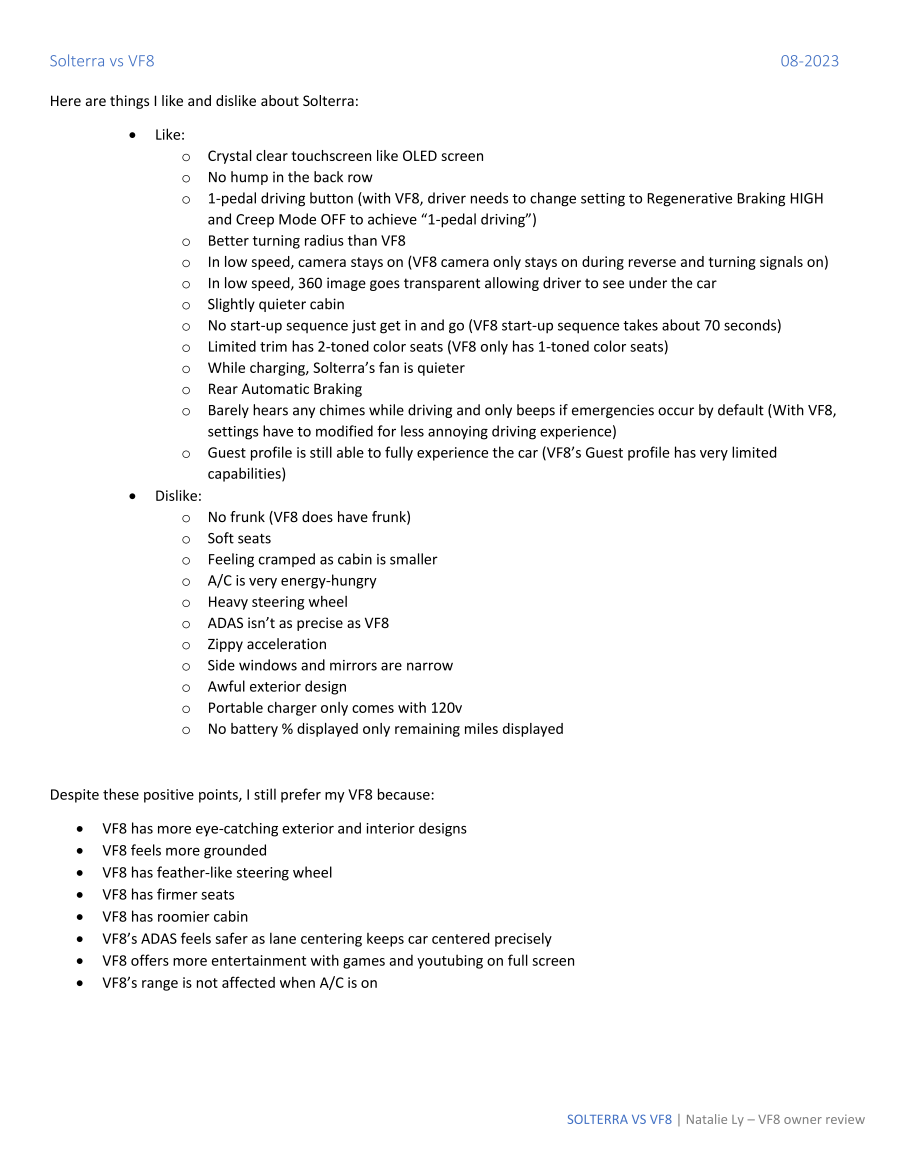 Solterra vs VF8 08-2023

Here are things I like and dislike about Solterra:

- Like:
  - Crystal clear touchscreen like OLED screen
  - No hump in the back row
  - 1-pedal driving button (with VF8, driver needs to change setting to Regenerative Braking HIGH and Creep Mode OFF to achieve “1-pedal driving”)
  - Better turning radius than VF8
  - In low speed, camera stays on (VF8 camera only stays on during reverse and turning signals on)
  - In low speed, 360 image goes transparent allowing driver to see under the car
  - Slightly quieter cabin
  - No start-up sequence just get in and go (VF8 start-up sequence takes about 70 seconds)
  - Limited trim has 2-toned color seats (VF8 only has 1-toned color seats)
  - While charging, Solterra’s fan is quieter
  - Rear Automatic Braking
  - Barely hears any chimes while driving and only beeps if emergencies occur by default (With VF8, settings have to modified for less annoying driving experience)
  - Guest profile is still able to fully experience the car (VF8’s Guest profile has very limited capabilities)
- Dislike:
  - No frunk (VF8 does have frunk)
  - Soft seats
  - Feeling cramped as cabin is smaller
  - A/C is very energy-hungry
  - Heavy steering wheel
  - ADAS isn’t as precise as VF8
  - Zippy acceleration
  - Side windows and mirrors are narrow
  - Awful exterior design
  - Portable charger only comes with 120v
  - No battery % displayed only remaining miles displayed

Despite these positive points, I still prefer my VF8 because:

- VF8 has more eye-catching exterior and interior designs
- VF8 feels more grounded
- VF8 has feather-like steering wheel
- VF8 has firmer seats
- VF8 has roomier cabin
- VF8’s ADAS feels safer as lane centering keeps car centered precisely
- VF8 offers more entertainment with games and youtubing on full screen
- VF8’s range is not affected when A/C is on

SOLTERRA VS VF8 | Natalie Ly – VF8 owner review